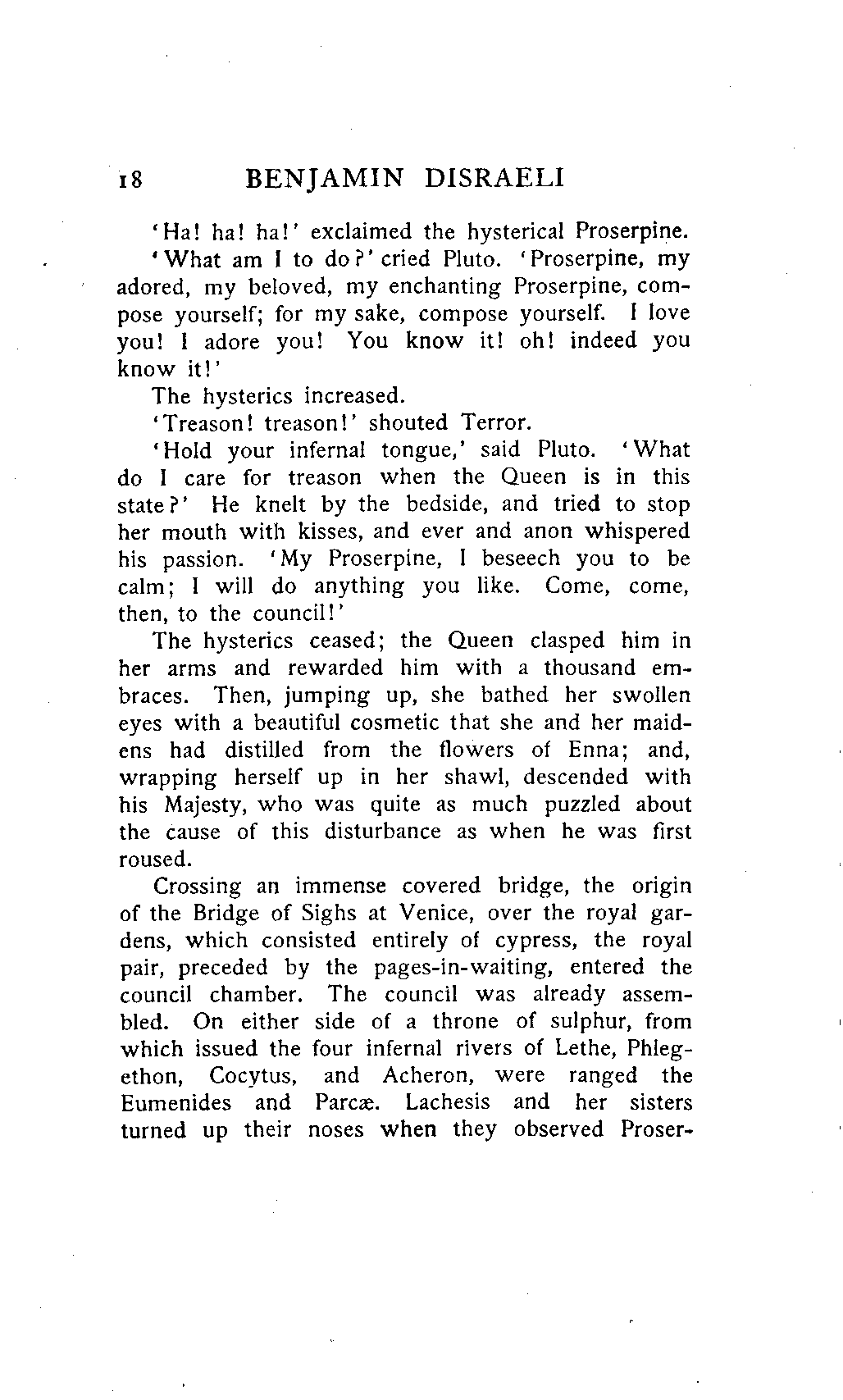 18 BENJAMIN DISRAELI

'Ha! ha! ha!' exclaimed the hysterical Proserpine.

'What am I to do?' cried Pluto. 'Proserpine, my adored, my beloved, my enchanting Proserpine, compose yourself; for my sake, compose yourself. I love you! I adore you! You know it! oh! indeed you know it!'

The hysterics increased.

'Treason! treason!' shouted Terror.

'Hold your infernal tongue,' said Pluto. 'What do I care for treason when the Queen is in this state?' He knelt by the bedside, and tried to stop her mouth with kisses, and ever and anon whispered his passion. 'My Proserpine, I beseech you to be calm; I will do anything you like. Come, come, then, to the council!'

The hysterics ceased; the Queen clasped him in her arms and rewarded him with a thousand embraces. Then, jumping up, she bathed her swollen eyes with a beautiful cosmetic that she and her maidens had distilled from the flowers of Enna; and, wrapping herself up in her shawl, descended with his Majesty, who was quite as much puzzled about the cause of this disturbance as when he was first roused.

Crossing an immense covered bridge, the origin of the Bridge of Sighs at Venice, over the royal gardens, which consisted entirely of cypress, the royal pair, preceded by the pages-in-waiting, entered the council chamber. The council was already assembled. On either side of a throne of sulphur, from which issued the four infernal rivers of Lethe, Phlegethon, Cocytus, and Acheron, were ranged the Eumenides and Parcæ. Lachesis and her sisters turned up their noses when they observed Proser-